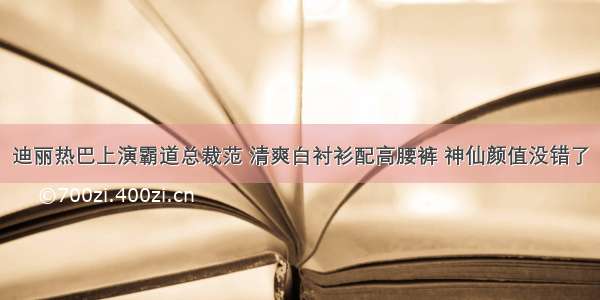 迪丽热巴上演霸道总裁范 清爽白衬衫配高腰裤 神仙颜值没错了

©700zi.400zi.cn